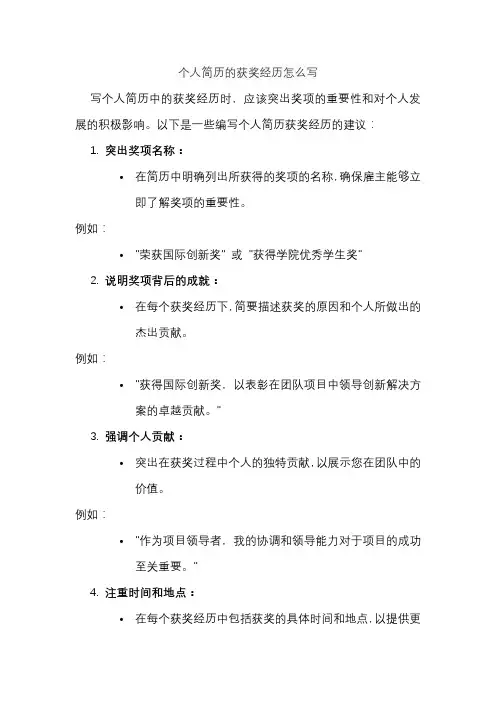 个人简历的获奖经历怎么写

写个人简历中的获奖经历时，应该突出奖项的重要性和对个人发展的积极影响。以下是一些编写个人简历获奖经历的建议：

1. 突出奖项名称：

• 在简历中明确列出所获得的奖项的名称，确保雇主能够立即了解奖项的重要性。

例如：

• "荣获国际创新奖" 或 "获得学院优秀学生奖"

2. 说明奖项背后的成就：

• 在每个获奖经历下，简要描述获奖的原因和个人所做出的杰出贡献。

例如：

• "获得国际创新奖，以表彰在团队项目中领导创新解决方案的卓越贡献。"

3. 强调个人贡献：

• 突出在获奖过程中个人的独特贡献，以展示您在团队中的价值。

例如：

• "作为项目领导者，我的协调和领导能力对于项目的成功至关重要。"

4. 注重时间和地点：

• 在每个获奖经历中包括获奖的具体时间和地点，以提供更